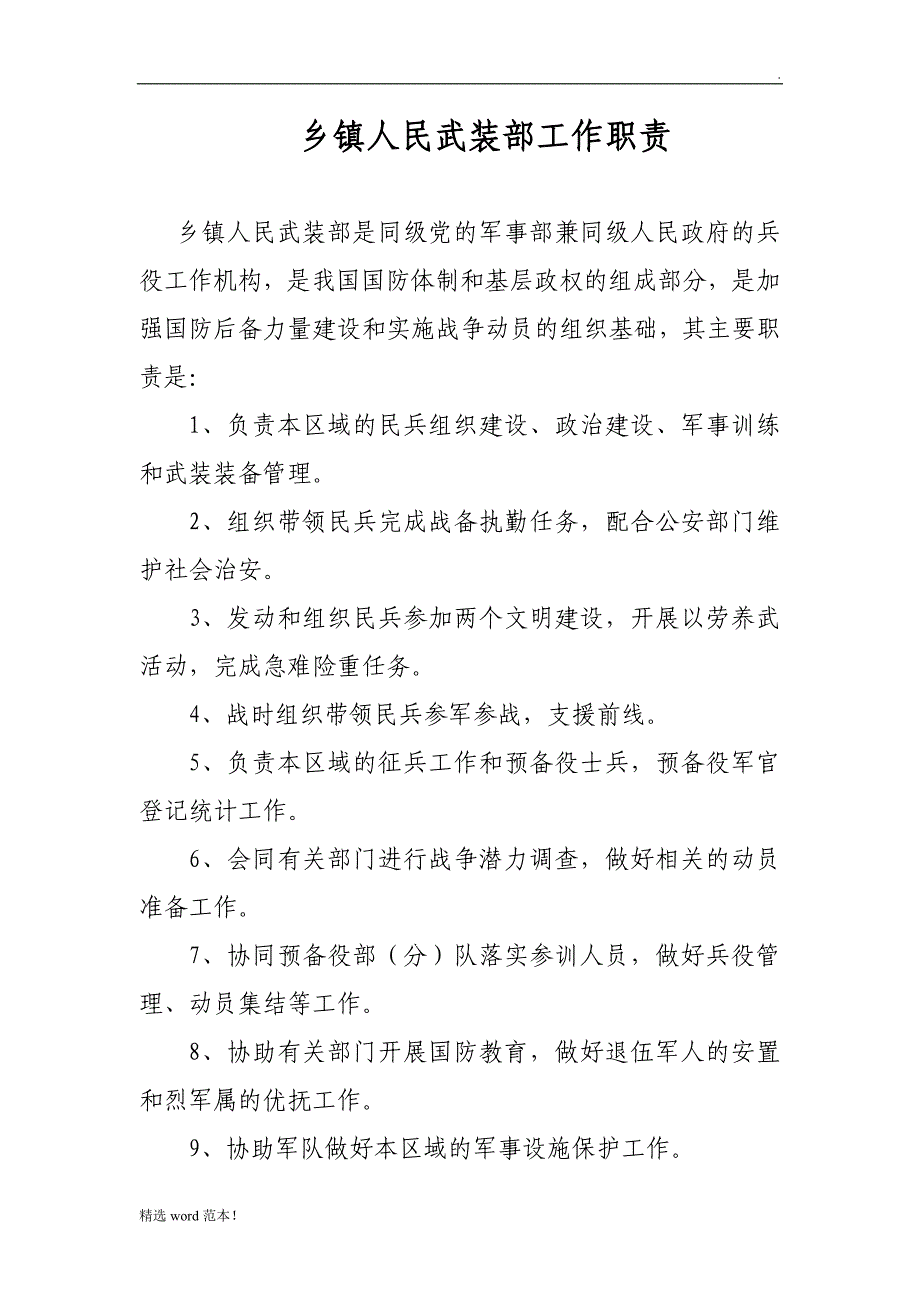 .

乡镇人民武装部工作职责

乡镇人民武装部是同级党的军事部兼同级人民政府的兵役工作机构，是我国国防体制和基层政权的组成部分，是加强国防后备力量建设和实施战争动员的组织基础，其主要职责是:

1、负责本区域的民兵组织建设、政治建设、军事训练和武装装备管理。

2、组织带领民兵完成战备执勤任务，配合公安部门维护社会治安。

3、发动和组织民兵参加两个文明建设，开展以劳养武活动，完成急难险重任务。

4、战时组织带领民兵参军参战，支援前线。

5、负责本区域的征兵工作和预备役士兵，预备役军官登记统计工作。

6、会同有关部门进行战争潜力调查，做好相关的动员准备工作。

7、协同预备役部（分）队落实参训人员，做好兵役管理、动员集结等工作。

8、协助有关部门开展国防教育，做好退伍军人的安置和烈军属的优抚工作。

9、协助军队做好本区域的军事设施保护工作。

精选 word 范本!